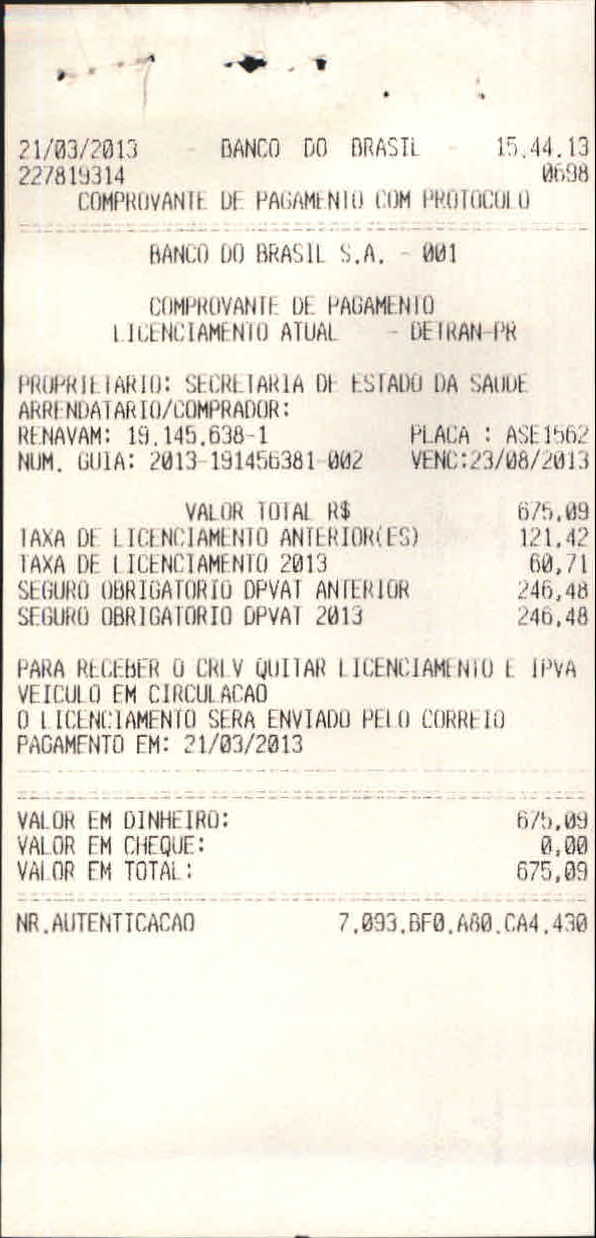 21/03/2013 - BANCO DO BRASIL - 15.44.13
227819314 0698
COMPROVANTE DE PAGAMENTO COM PROTOCOLO

BANCO DO BRASIL S.A. - 001

COMPROVANTE DE PAGAMENTO
LICENCIAMENTO ATUAL - DETRAN-PR

PROPRIETARIO: SECRETARIA DE ESTADO DA SAUDE
ARRENDATARIO/COMPRADOR:
RENAVAM: 19.145.638-1 PLACA : ASE1562
NUM. GUIA: 2013-191456381-002 VENC:23/08/2013

VALOR TOTAL R$ 675,09
TAXA DE LICENCIAMENTO ANTERIOR(ES) 121,42
TAXA DE LICENCIAMENTO 2013 60,71
SEGURO OBRIGATORIO DPVAT ANTERIOR 246,48
SEGURO OBRIGATORIO DPVAT 2013 246,48

PARA RECEBER O CRLV QUITAR LICENCIAMENTO E IPVA
VEICULO EM CIRCULACAO
O LICENCIAMENTO SERA ENVIADO PELO CORREIO
PAGAMENTO EM: 21/03/2013

VALOR EM DINHEIRO: 675,09
VALOR EM CHEQUE: 0,00
VALOR EM TOTAL: 675,09

NR.AUTENTICACAO 7.093.BF0.A80.CA4.430